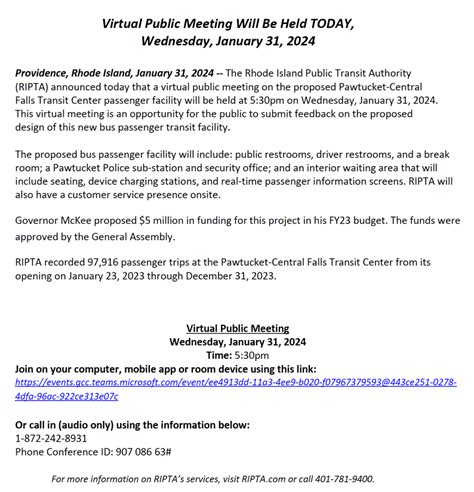 Virtual Public Meeting Will Be Held TODAY,
Wednesday, January 31, 2024

Providence, Rhode Island, January 31, 2024 -- The Rhode Island Public Transit Authority (RIPTA) announced today that a virtual public meeting on the proposed Pawtucket-Central Falls Transit Center passenger facility will be held at 5:30pm on Wednesday, January 31, 2024. This virtual meeting is an opportunity for the public to submit feedback on the proposed design of this new bus passenger transit facility.

The proposed bus passenger facility will include: public restrooms, driver restrooms, and a break room; a Pawtucket Police sub-station and security office; and an interior waiting area that will include seating, device charging stations, and real-time passenger information screens. RIPTA will also have a customer service presence onsite.

Governor McKee proposed $5 million in funding for this project in his FY23 budget. The funds were approved by the General Assembly.

RIPTA recorded 97,916 passenger trips at the Pawtucket-Central Falls Transit Center from its opening on January 23, 2023 through December 31, 2023.

Virtual Public Meeting
Wednesday, January 31, 2024
Time: 5:30pm
Join on your computer, mobile app or room device using this link:
https://events.gcc.teams.microsoft.com/event/ee4913dd-11a3-4ee9-b020-f07967379593@443ce251-0278-4dfa-96ac-922ce313e07c

Or call in (audio only) using the information below:
1-872-242-8931
Phone Conference ID: 907 086 63#

For more information on RIPTA's services, visit RIPTA.com or call 401-781-9400.